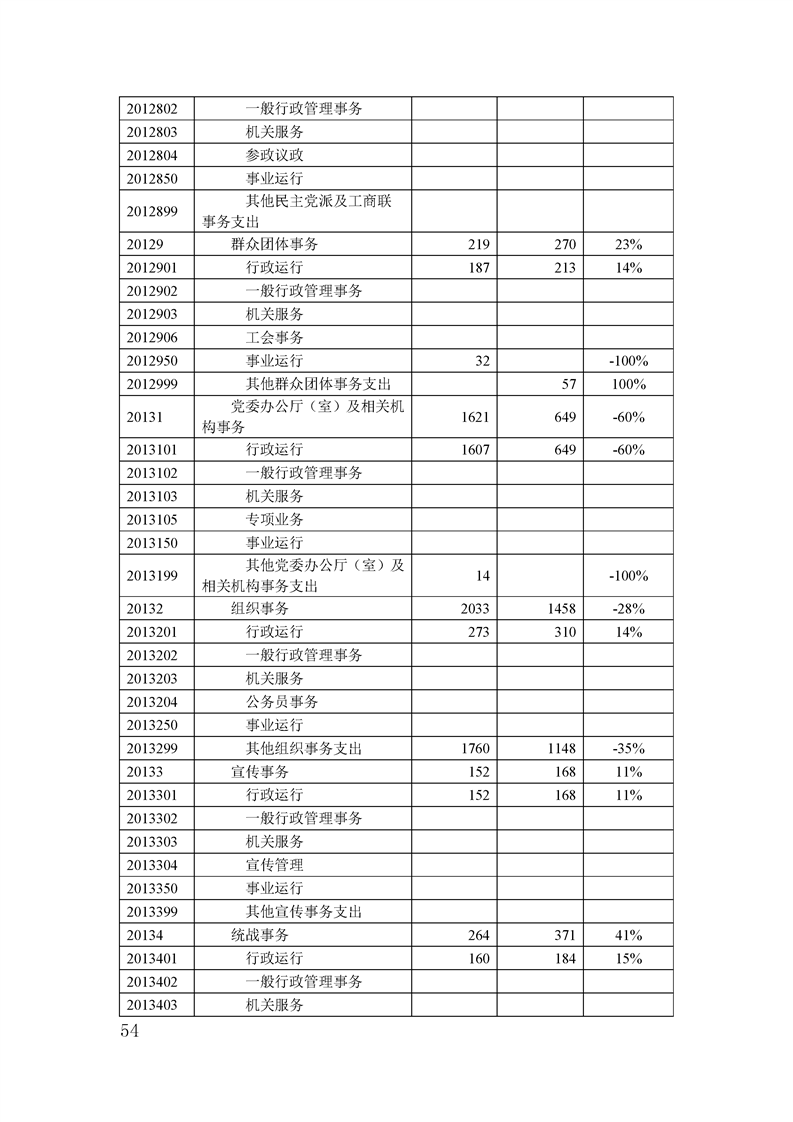 | | | | | |
|---|---|---|---|---|
| 2012802 | 一般行政管理事务 | | | |
| 2012803 | 机关服务 | | | |
| 2012804 | 参政议政 | | | |
| 2012850 | 事业运行 | | | |
| 2012899 | 其他民主党派及工商联事务支出 | | | |
| 20129 | 群众团体事务 | 219 | 270 | 23% |
| 2012901 | 行政运行 | 187 | 213 | 14% |
| 2012902 | 一般行政管理事务 | | | |
| 2012903 | 机关服务 | | | |
| 2012906 | 工会事务 | | | |
| 2012950 | 事业运行 | 32 | | -100% |
| 2012999 | 其他群众团体事务支出 | | 57 | 100% |
| 20131 | 党委办公厅（室）及相关机构事务 | 1621 | 649 | -60% |
| 2013101 | 行政运行 | 1607 | 649 | -60% |
| 2013102 | 一般行政管理事务 | | | |
| 2013103 | 机关服务 | | | |
| 2013105 | 专项业务 | | | |
| 2013150 | 事业运行 | | | |
| 2013199 | 其他党委办公厅（室）及相关机构事务支出 | 14 | | -100% |
| 20132 | 组织事务 | 2033 | 1458 | -28% |
| 2013201 | 行政运行 | 273 | 310 | 14% |
| 2013202 | 一般行政管理事务 | | | |
| 2013203 | 机关服务 | | | |
| 2013204 | 公务员事务 | | | |
| 2013250 | 事业运行 | | | |
| 2013299 | 其他组织事务支出 | 1760 | 1148 | -35% |
| 20133 | 宣传事务 | 152 | 168 | 11% |
| 2013301 | 行政运行 | 152 | 168 | 11% |
| 2013302 | 一般行政管理事务 | | | |
| 2013303 | 机关服务 | | | |
| 2013304 | 宣传管理 | | | |
| 2013350 | 事业运行 | | | |
| 2013399 | 其他宣传事务支出 | | | |
| 20134 | 统战事务 | 264 | 371 | 41% |
| 2013401 | 行政运行 | 160 | 184 | 15% |
| 2013402 | 一般行政管理事务 | | | |
| 2013403 | 机关服务 | | | |

54